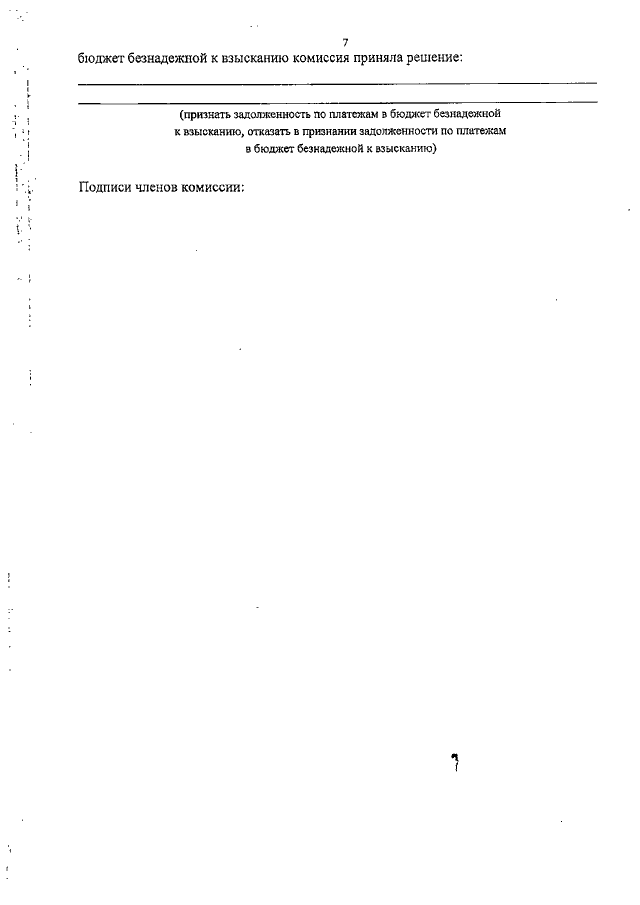 7

бюджет безнадежной к взысканию комиссия приняла решение:

____

____

(признать задолженность по платежам в бюджет безнадежной к взысканию, отказать в признании задолженности по платежам в бюджет безнадежной к взысканию)

Подписи членов комиссии: